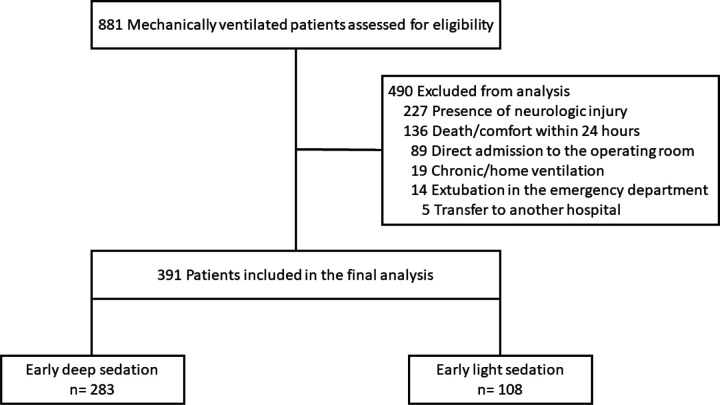 881 Mechanically ventilated patients assessed for eligibility

490 Excluded from analysis
227 Presence of neurologic injury
136 Death/comfort within 24 hours
89 Direct admission to the operating room
19 Chronic/home ventilation
14 Extubation in the emergency department
5 Transfer to another hospital

391 Patients included in the final analysis

Early deep sedation
n= 283

Early light sedation
n= 108